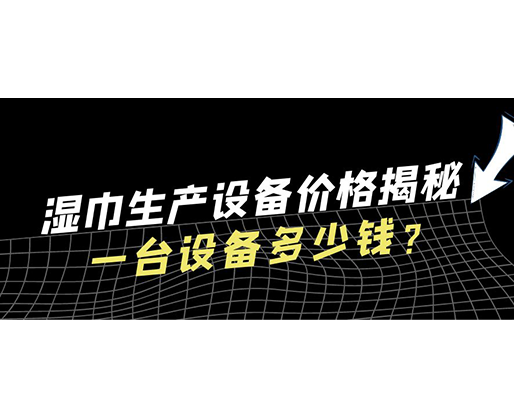 湿巾生产设备价格揭秘
一台设备多少钱？